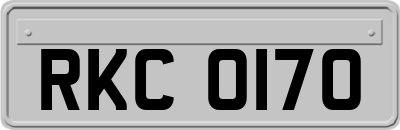 RKC 0170